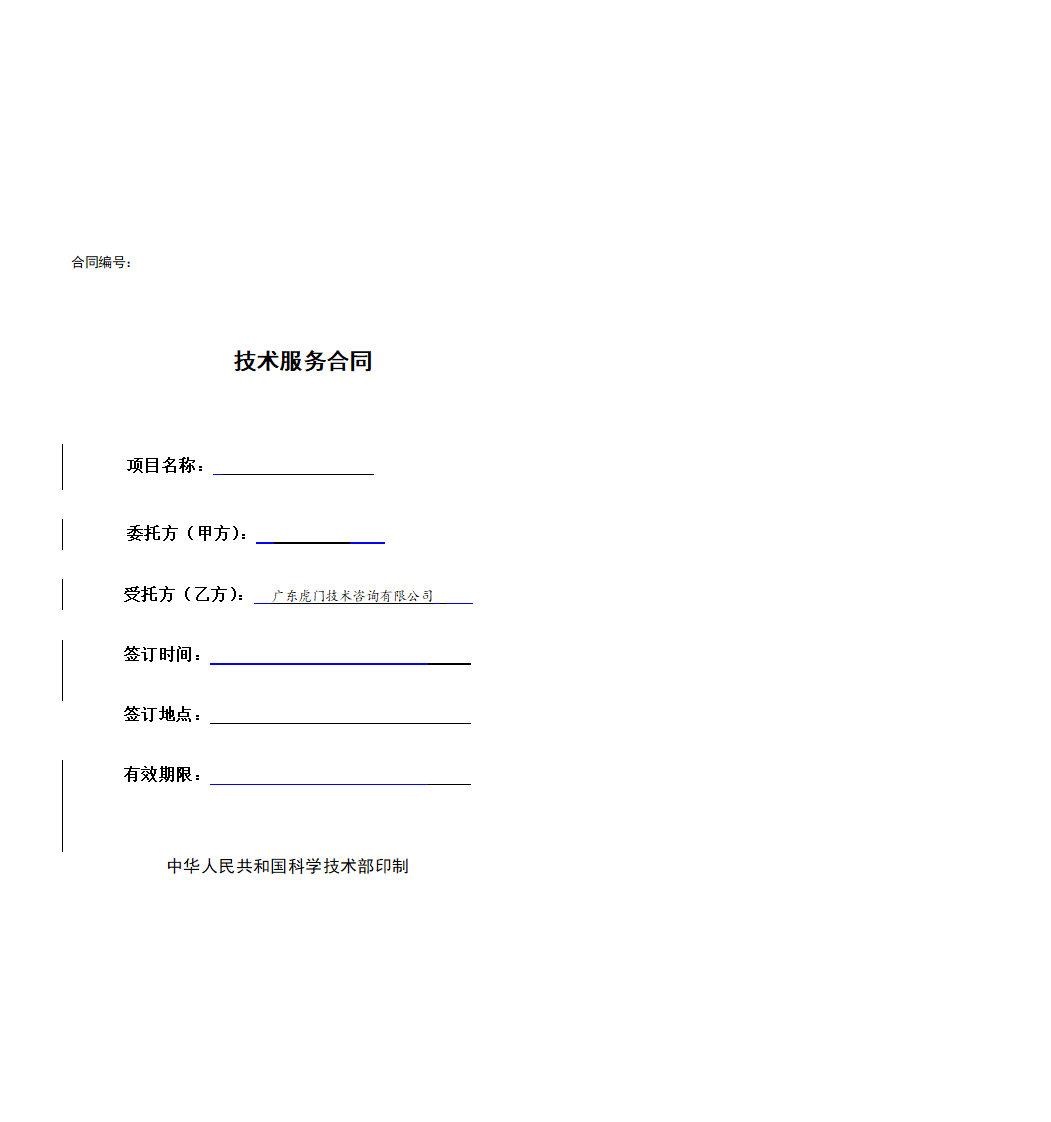 合同编号：

技术服务合同

项目名称：

委托方（甲方）：

受托方（乙方）：广东虎门技术咨询有限公司

签订时间：

签订地点：

有效期限：

中华人民共和国科学技术部印制